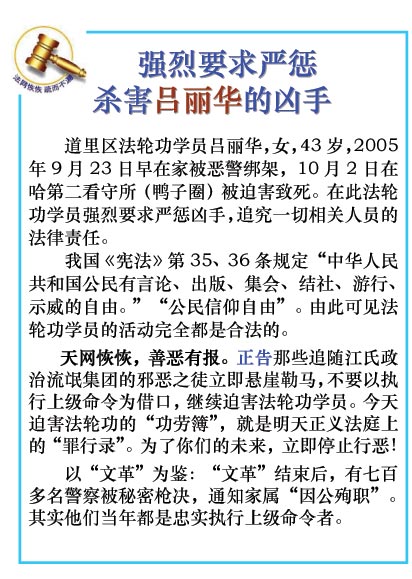 法网恢恢 疏而不漏

强烈要求严惩
杀害吕丽华的凶手

道里区法轮功学员吕丽华，女，43岁，2005年9月23日早在家被恶警绑架，10月2日在哈第二看守所（鸭子圈）被迫害致死。在此法轮功学员强烈要求严惩凶手，追究一切相关人员的法律责任。

我国《宪法》第35、36条规定“中华人民共和国公民有言论、出版、集会、结社、游行、示威的自由。”“公民信仰自由”。由此可见法轮功学员的活动完全都是合法的。

天网恢恢，善恶有报。正告那些追随江氏政治流氓集团的邪恶之徒立即悬崖勒马，不要以执行上级命令为借口，继续迫害法轮功学员。今天迫害法轮功的“功劳簿”，就是明天正义法庭上的“罪行录”。为了你们的未来，立即停止行恶！

以“文革”为鉴：“文革”结束后，有七百多名警察被秘密枪决，通知家属“因公殉职”。其实他们当年都是忠实执行上级命令者。